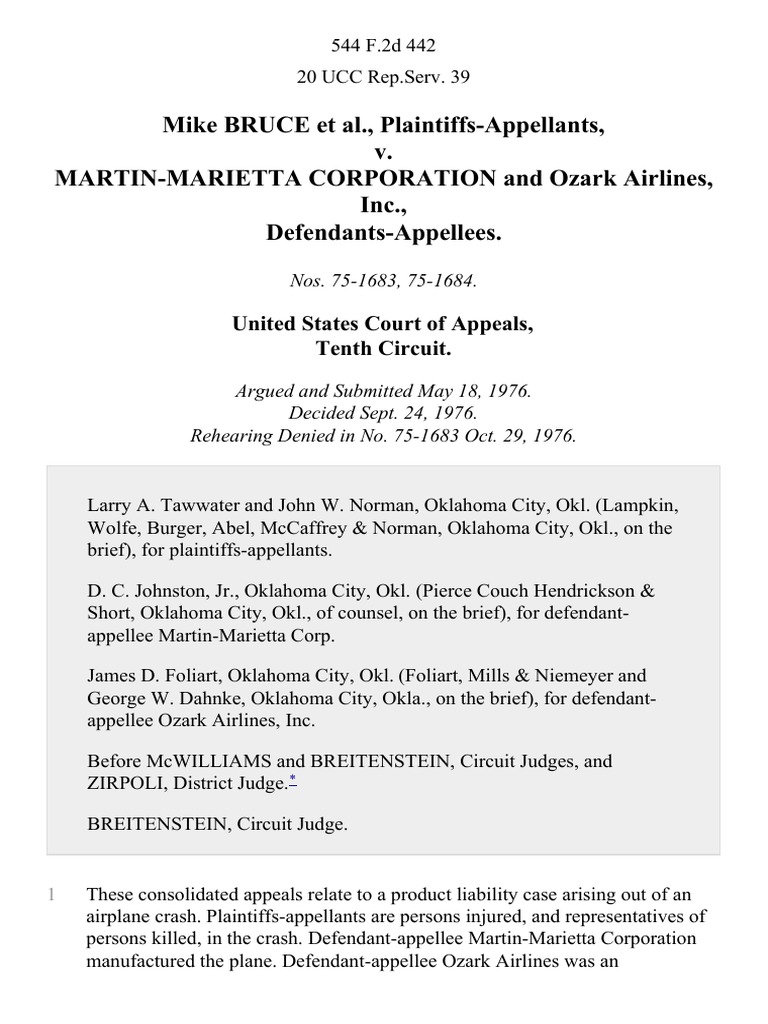 544 F.2d 442

20 UCC Rep.Serv. 39

Mike BRUCE et al., Plaintiffs-Appellants,
v.
MARTIN-MARIETTA CORPORATION and Ozark Airlines, Inc.,
Defendants-Appellees.

Nos. 75-1683, 75-1684.

United States Court of Appeals,
Tenth Circuit.

Argued and Submitted May 18, 1976.
Decided Sept. 24, 1976.
Rehearing Denied in No. 75-1683 Oct. 29, 1976.

Larry A. Tawwater and John W. Norman, Oklahoma City, Okl. (Lampkin, Wolfe, Burger, Abel, McCaffrey & Norman, Oklahoma City, Okl., on the brief), for plaintiffs-appellants.

D. C. Johnston, Jr., Oklahoma City, Okl. (Pierce Couch Hendrickson & Short, Oklahoma City, Okl., of counsel, on the brief), for defendant-appellee Martin-Marietta Corp.

James D. Foliart, Oklahoma City, Okl. (Foliart, Mills & Niemeyer and George W. Dahnke, Oklahoma City, Okla., on the brief), for defendant-appellee Ozark Airlines, Inc.

Before McWILLIAMS and BREITENSTEIN, Circuit Judges, and ZIRPOLI, District Judge.*

BREITENSTEIN, Circuit Judge.

1 These consolidated appeals relate to a product liability case arising out of an airplane crash. Plaintiffs-appellants are persons injured, and representatives of persons killed, in the crash. Defendant-appellee Martin-Marietta Corporation manufactured the plane. Defendant-appellee Ozark Airlines was an